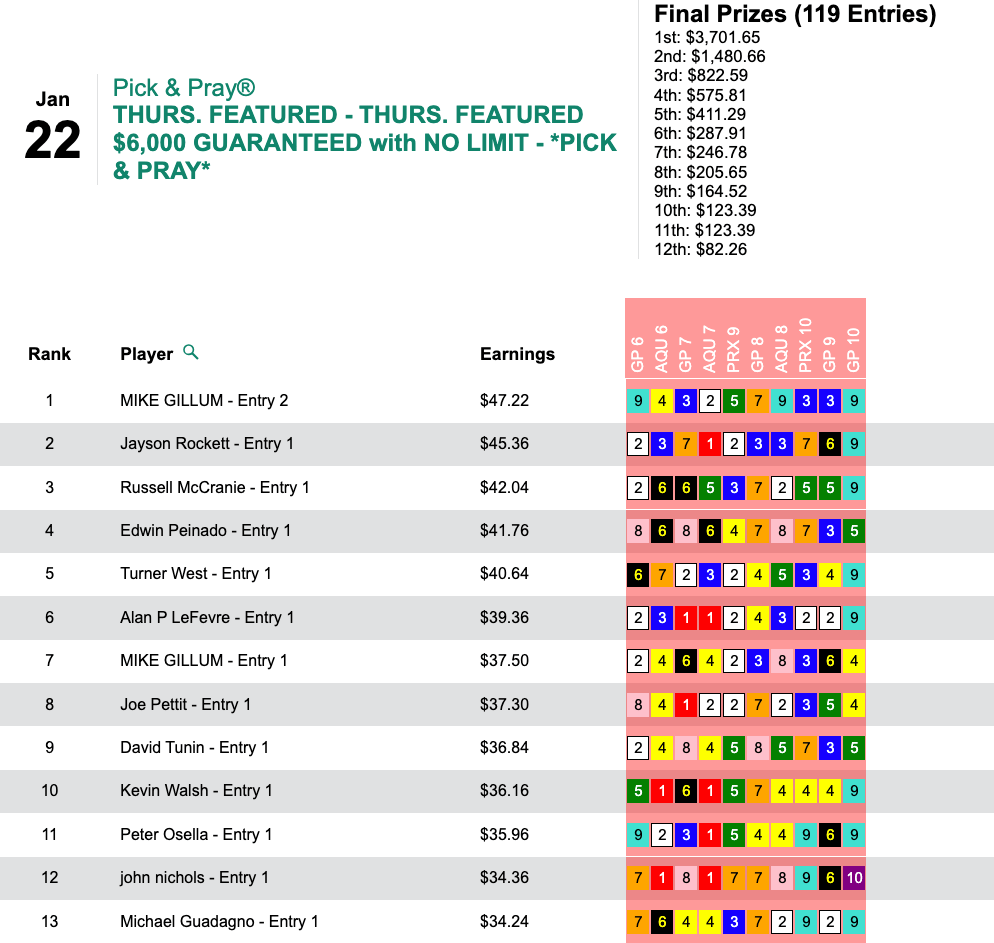 Jan
22

Pick & Pray®
THURS. FEATURED - THURS. FEATURED $6,000 GUARANTEED with NO LIMIT - *PICK & PRAY*

Final Prizes (119 Entries)
1st: $3,701.65
2nd: $1,480.66
3rd: $822.59
4th: $575.81
5th: $411.29
6th: $287.91
7th: $246.78
8th: $205.65
9th: $164.52
10th: $123.39
11th: $123.39
12th: $82.26

| Rank | Player | Earnings | GP 6 | AQU 6 | GP 7 | AQU 7 | PRX 9 | GP 8 | AQU 8 | PRX 10 | GP 9 | GP 10 |
|---|---|---|---|---|---|---|---|---|---|---|---|---|
| 1 | MIKE GILLUM - Entry 2 | $47.22 | 9 | 4 | 3 | 2 | 5 | 7 | 9 | 3 | 3 | 9 |
| 2 | Jayson Rockett - Entry 1 | $45.36 | 2 | 3 | 7 | 1 | 2 | 3 | 3 | 7 | 6 | 9 |
| 3 | Russell McCranie - Entry 1 | $42.04 | 2 | 6 | 6 | 5 | 3 | 7 | 2 | 5 | 5 | 9 |
| 4 | Edwin Peinado - Entry 1 | $41.76 | 8 | 6 | 8 | 6 | 4 | 7 | 8 | 7 | 3 | 5 |
| 5 | Turner West - Entry 1 | $40.64 | 6 | 7 | 2 | 3 | 2 | 4 | 5 | 3 | 4 | 9 |
| 6 | Alan P LeFevre - Entry 1 | $39.36 | 2 | 3 | 1 | 1 | 2 | 4 | 3 | 2 | 2 | 9 |
| 7 | MIKE GILLUM - Entry 1 | $37.50 | 2 | 4 | 6 | 4 | 2 | 3 | 8 | 3 | 6 | 4 |
| 8 | Joe Pettit - Entry 1 | $37.30 | 8 | 4 | 1 | 2 | 2 | 7 | 2 | 3 | 5 | 4 |
| 9 | David Tunin - Entry 1 | $36.84 | 2 | 4 | 8 | 4 | 5 | 8 | 5 | 7 | 3 | 5 |
| 10 | Kevin Walsh - Entry 1 | $36.16 | 5 | 1 | 6 | 1 | 5 | 7 | 4 | 4 | 4 | 9 |
| 11 | Peter Osella - Entry 1 | $35.96 | 9 | 2 | 3 | 1 | 5 | 4 | 4 | 9 | 6 | 9 |
| 12 | john nichols - Entry 1 | $34.36 | 7 | 1 | 8 | 1 | 7 | 7 | 8 | 9 | 6 | 10 |
| 13 | Michael Guadagno - Entry 1 | $34.24 | 7 | 6 | 4 | 4 | 3 | 7 | 2 | 9 | 2 | 9 |